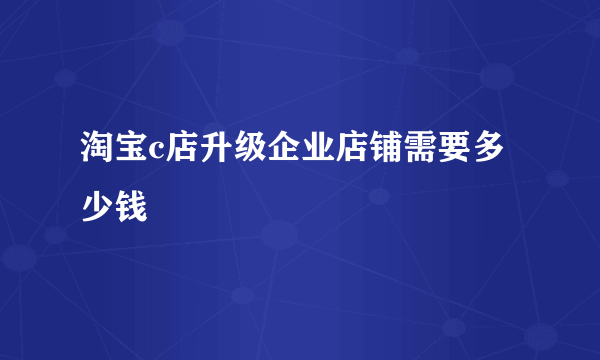 淘宝c店升级企业店铺需要多少钱